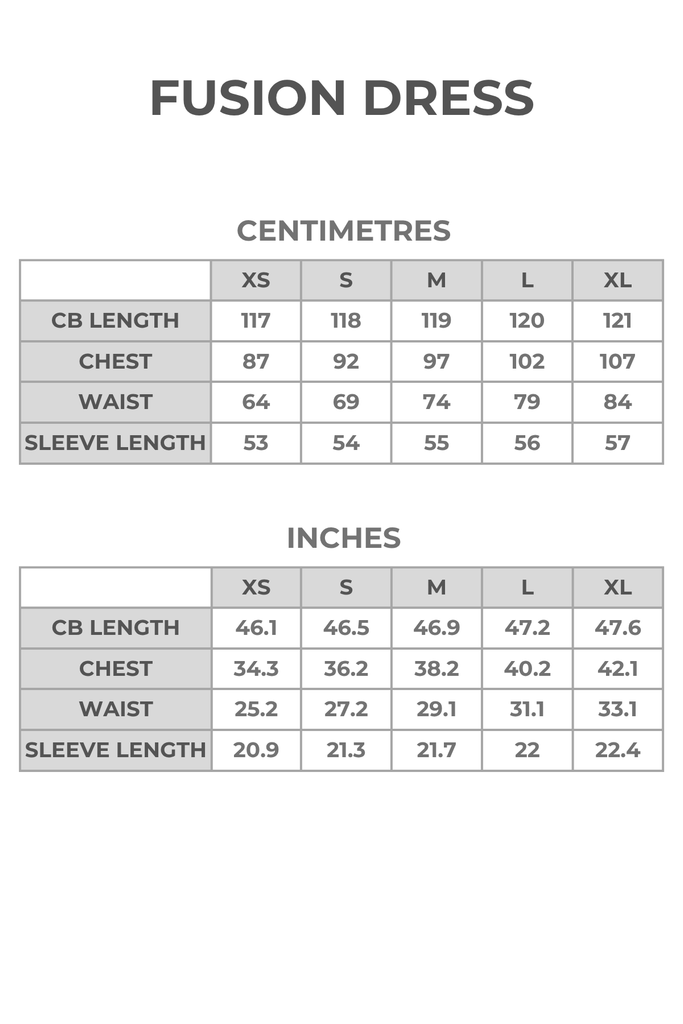 FUSION DRESS

CENTIMETRES

| | XS | S | M | L | XL |
|---|---|---|---|---|---|
| CB LENGTH | 117 | 118 | 119 | 120 | 121 |
| CHEST | 87 | 92 | 97 | 102 | 107 |
| WAIST | 64 | 69 | 74 | 79 | 84 |
| SLEEVE LENGTH | 53 | 54 | 55 | 56 | 57 |

INCHES

| | XS | S | M | L | XL |
|---|---|---|---|---|---|
| CB LENGTH | 46.1 | 46.5 | 46.9 | 47.2 | 47.6 |
| CHEST | 34.3 | 36.2 | 38.2 | 40.2 | 42.1 |
| WAIST | 25.2 | 27.2 | 29.1 | 31.1 | 33.1 |
| SLEEVE LENGTH | 20.9 | 21.3 | 21.7 | 22 | 22.4 |